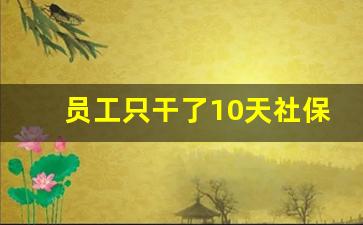 员工只干了10天社保